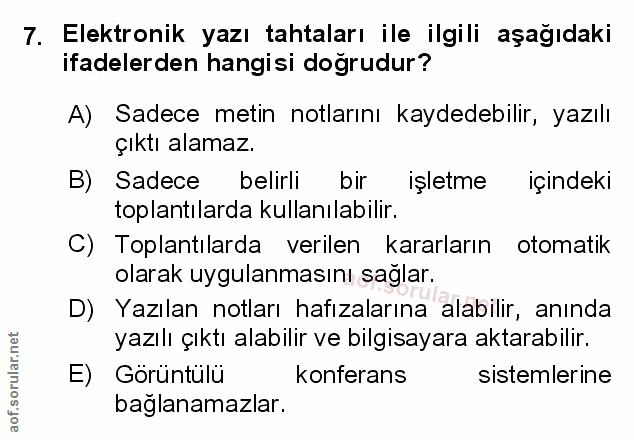 7. Elektronik yazı tahtaları ile ilgili aşağıdaki ifadelerden hangisi doğrudur?

A) Sadece metin notlarını kaydedebilir, yazılı çıktı alamaz.

B) Sadece belirli bir işletme içindeki toplantılarda kullanılabilir.

C) Toplantılarda verilen kararların otomatik olarak uygulanmasını sağlar.

D) Yazılan notları hafızalarına alabilir, anında yazılı çıktı alabilir ve bilgisayara aktarabilir.

E) Görüntülü konferans sistemlerine bağlanamazlar.

aof.sorular.net